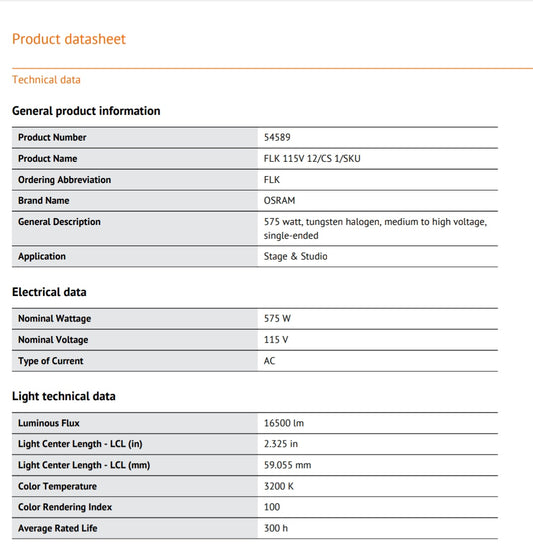 Product datasheet

Technical data

General product information

| | |
|---|---|
| Product Number | 54589 |
| Product Name | FLK 115V 12/CS 1/SKU |
| Ordering Abbreviation | FLK |
| Brand Name | OSRAM |
| General Description | 575 watt, tungsten halogen, medium to high voltage, single-ended |
| Application | Stage & Studio |

Electrical data

| | |
|---|---|
| Nominal Wattage | 575 W |
| Nominal Voltage | 115 V |
| Type of Current | AC |

Light technical data

| | |
|---|---|
| Luminous Flux | 16500 lm |
| Light Center Length - LCL (in) | 2.325 in |
| Light Center Length - LCL (mm) | 59.055 mm |
| Color Temperature | 3200 K |
| Color Rendering Index | 100 |
| Average Rated Life | 300 h |